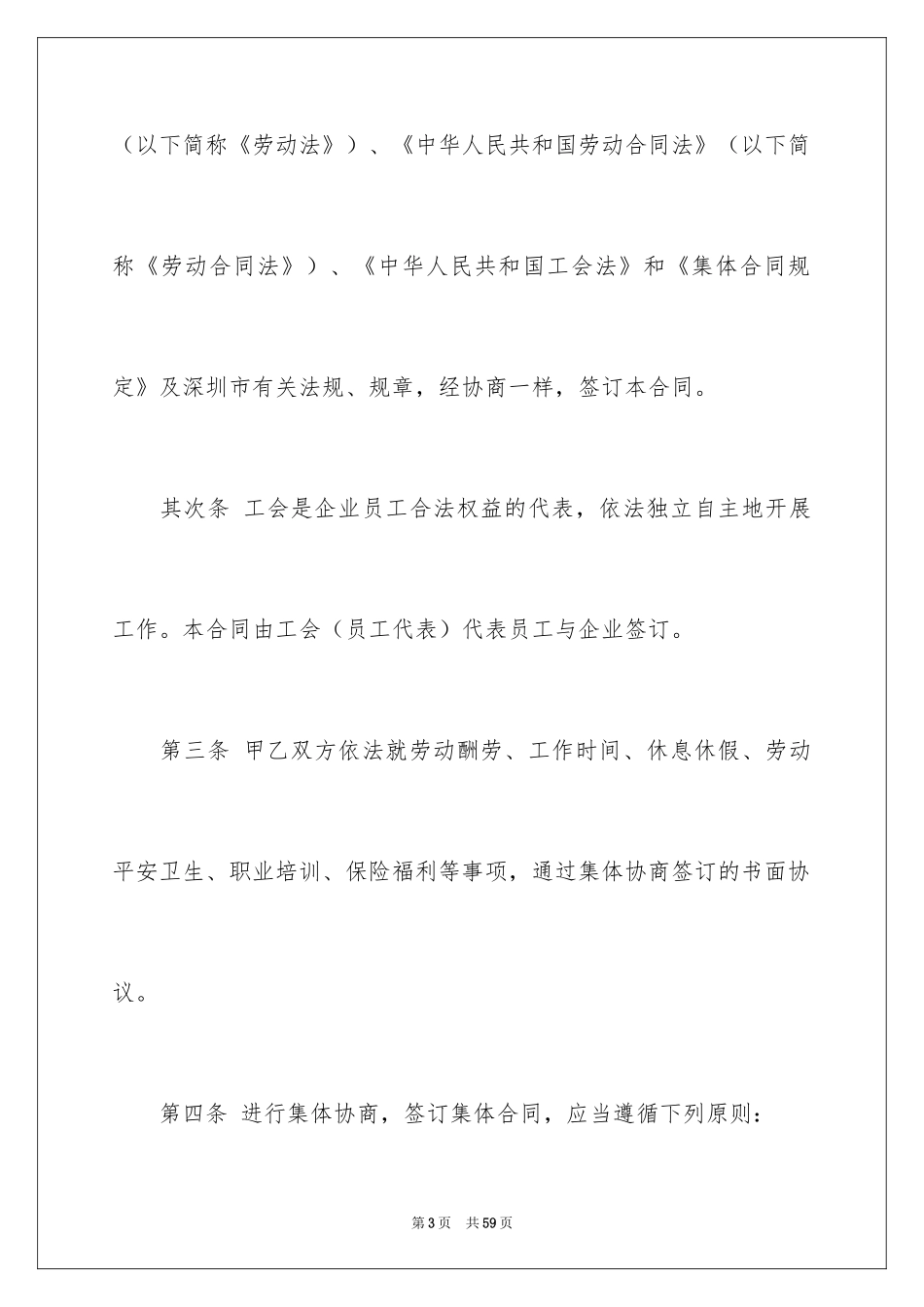 （以下简称《劳动法》）、《中华人民共和国劳动合同法》（以下简称《劳动合同法》）、《中华人民共和国工会法》和《集体合同规定》及深圳市有关法规、规章，经协商一样，签订本合同。

其次条 工会是企业员工合法权益的代表，依法独立自主地开展工作。本合同由工会（员工代表）代表员工与企业签订。

第三条 甲乙双方依法就劳动酬劳、工作时间、休息休假、劳动平安卫生、职业培训、保险福利等事项，通过集体协商签订的书面协议。

第四条 进行集体协商，签订集体合同，应当遵循下列原则：

第3页 共59页